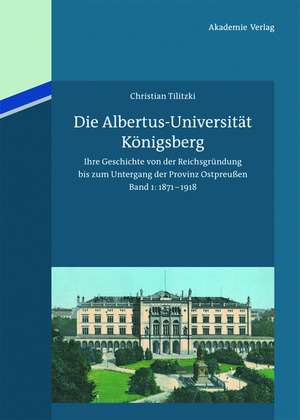 Akademie Verlag

Christian Tilitzki

Die Albertus-Universität Königsberg

Ihre Geschichte von der Reichsgründung bis zum Untergang der Provinz Ostpreußen
Band 1: 1871–1918